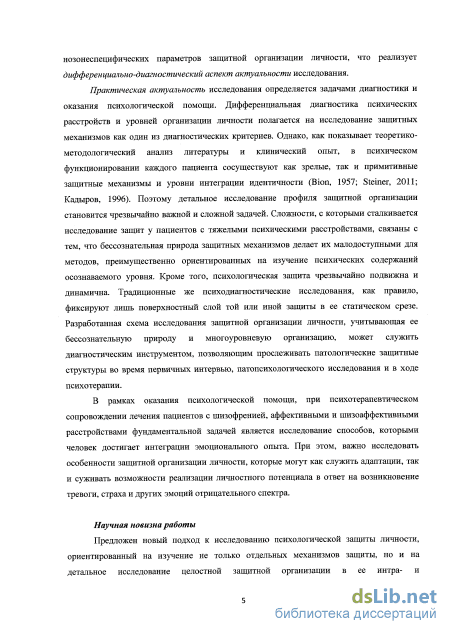 нозонеспецифических параметров защитной организации личности, что реализует дифференциально-диагностический аспект актуальности исследования.

Практическая актуальность исследования определяется задачами диагностики и оказания психологической помощи. Дифференциальная диагностика психических расстройств и уровней организации личности полагается на исследование защитных механизмов как один из диагностических критериев. Однако, как показывает теоретико-методологический анализ литературы и клинический опыт, в психическом функционировании каждого пациента сосуществуют как зрелые, так и примитивные защитные механизмы и уровни интеграции идентичности (Bion, 1957; Steiner, 2011; Кадыров, 1996). Поэтому детальное исследование профиля защитной организации становится чрезвычайно важной и сложной задачей. Сложности, с которыми сталкивается исследование защит у пациентов с тяжелыми психическими расстройствами, связаны с тем, что бессознательная природа защитных механизмов делает их малодоступными для методов, преимущественно ориентированных на изучение психических содержаний осознаваемого уровня. Кроме того, психологическая защита чрезвычайно подвижна и динамична. Традиционные же психодиагностические исследования, как правило, фиксируют лишь поверхностный слой той или иной защиты в ее статическом срезе. Разработанная схема исследования защитной организации личности, учитывающая ее бессознательную природу и многоуровневую организацию, может служить диагностическим инструментом, позволяющим прослеживать патологические защитные структуры во время первичных интервью, патопсихологического исследования и в ходе психотерапии.

В рамках оказания психологической помощи, при психотерапевтическом сопровождении лечения пациентов с шизофренией, аффективными и шизоаффективными расстройствами фундаментальной задачей является исследование способов, которыми человек достигает интеграции эмоционального опыта. При этом, важно исследовать особенности защитной организации личности, которые могут как служить адаптации, так и суживать возможности реализации личностного потенциала в ответ на возникновение тревоги, страха и других эмоций отрицательного спектра.

Научная новизна работы

Предложен новый подход к исследованию психологической защиты личности, ориентированный на изучение не только отдельных механизмов защиты, но и на детальное исследование целостной защитной организации в ее интра- и

5

dsLib.net
библиотека диссертаций